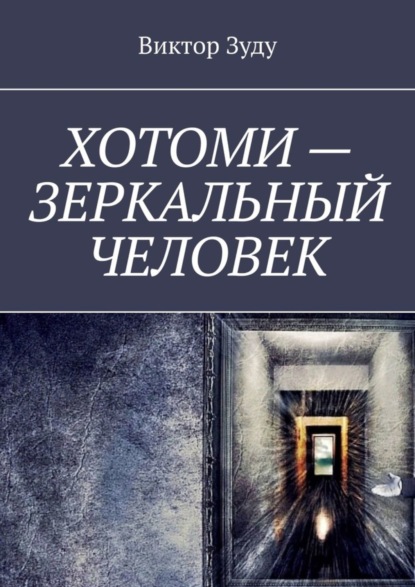 Виктор Зуду

ХОТОМИ — ЗЕРКАЛЬНЫЙ ЧЕЛОВЕК